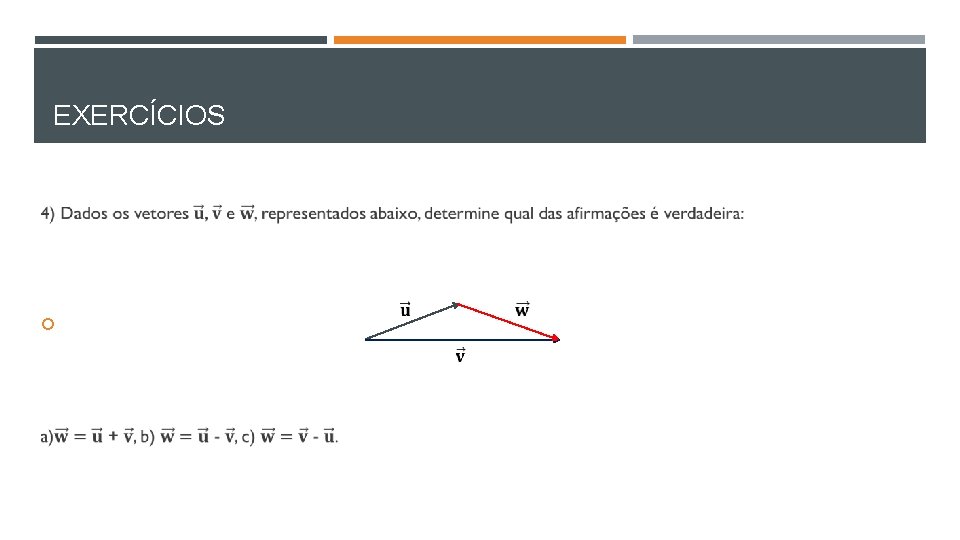 EXERCÍCIOS

4) Dados os vetores $\vec{u}$, $\vec{v}$ e $\vec{w}$, representados abaixo, determine qual das afirmações é verdadeira:

$\vec{u}$ $\vec{w}$

$\vec{v}$

a)$\vec{w} = \vec{u} + \vec{v}$, b) $\vec{w} = \vec{u} - \vec{v}$, c) $\vec{w} = \vec{v} - \vec{u}$.